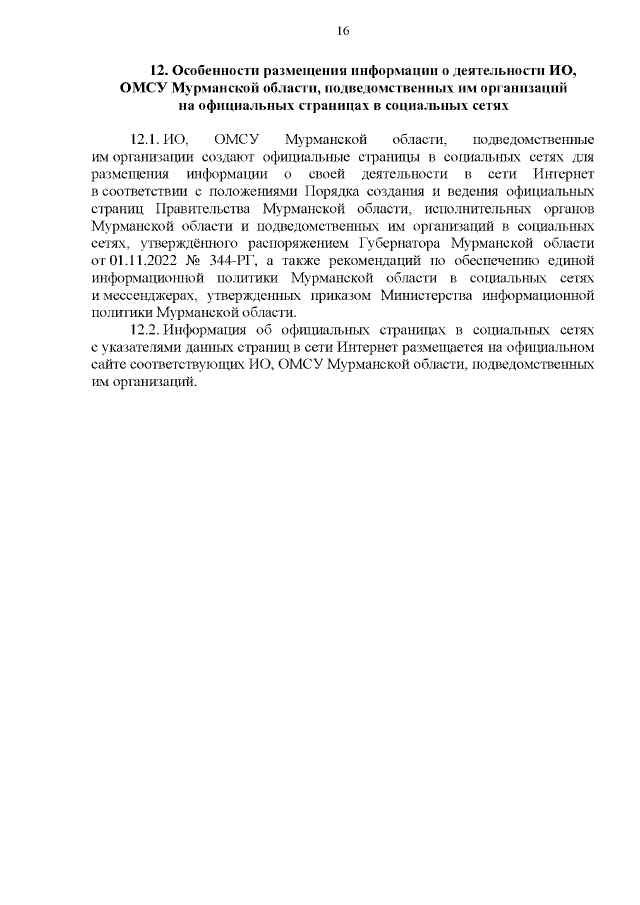 16

12. Особенности размещения информации о деятельности ИО, ОМСУ Мурманской области, подведомственных им организаций на официальных страницах в социальных сетях

12.1. ИО, ОМСУ Мурманской области, подведомственные им организации создают официальные страницы в социальных сетях для размещения информации о своей деятельности в сети Интернет в соответствии с положениями Порядка создания и ведения официальных страниц Правительства Мурманской области, исполнительных органов Мурманской области и подведомственных им организаций в социальных сетях, утверждённого распоряжением Губернатора Мурманской области от 01.11.2022 № 344-РГ, а также рекомендаций по обеспечению единой информационной политики Мурманской области в социальных сетях и мессенджерах, утвержденных приказом Министерства информационной политики Мурманской области.

12.2. Информация об официальных страницах в социальных сетях с указателями данных страниц в сети Интернет размещается на официальном сайте соответствующих ИО, ОМСУ Мурманской области, подведомственных им организаций.